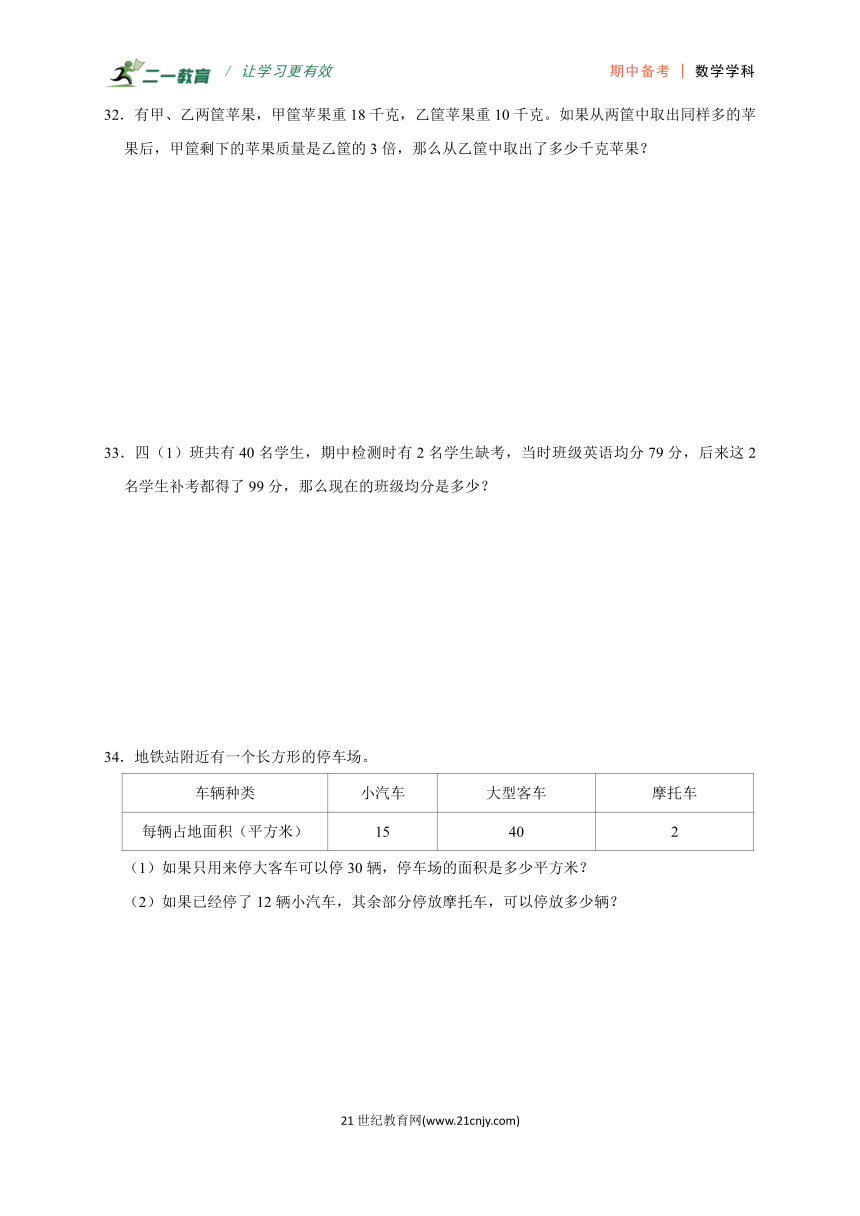 二一教育 / 让学习更有效

期中备考 | 数学学科

32．有甲、乙两筐苹果，甲筐苹果重 18 千克，乙筐苹果重 10 千克。如果从两筐中取出同样多的苹果后，甲筐剩下的苹果质量是乙筐的 3 倍，那么从乙筐中取出了多少千克苹果？

33．四（1）班共有 40 名学生，期中检测时有 2 名学生缺考，当时班级英语均分 79 分，后来这 2 名学生补考都得了 99 分，那么现在的班级均分是多少？

34．地铁站附近有一个长方形的停车场。

| 车辆种类 | 小汽车 | 大型客车 | 摩托车 |
|---|---|---|---|
| 每辆占地面积（平方米） | 15 | 40 | 2 |

（1）如果只用来停大客车可以停 30 辆，停车场的面积是多少平方米？

（2）如果已经停了 12 辆小汽车，其余部分停放摩托车，可以停放多少辆？

21 世纪教育网(www.21cnjy.com)